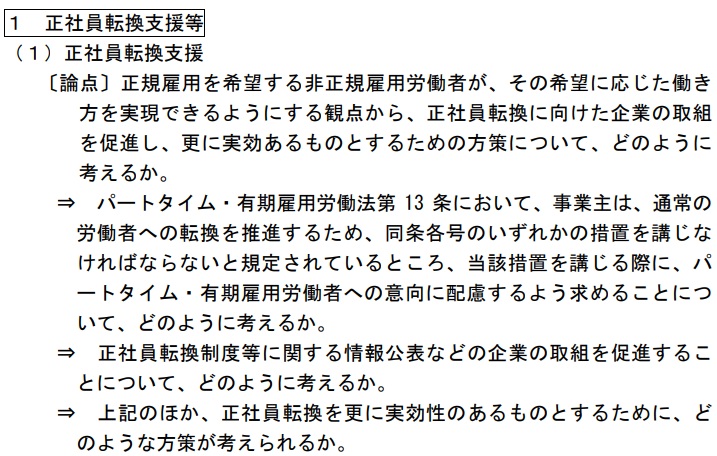 1 正社員転換支援等

（1）正社員転換支援

〔論点〕正規雇用を希望する非正規雇用労働者が、その希望に応じた働き方を実現できるようにする観点から、正社員転換に向けた企業の取組を促進し、更に実効あるものとするための方策について、どのように考えるか。

⇒ パートタイム・有期雇用労働法第13条において、事業主は、通常の労働者への転換を推進するため、同条各号のいずれかの措置を講じなければならないと規定されているところ、当該措置を講じる際に、パートタイム・有期雇用労働者への意向に配慮するよう求めることについて、どのように考えるか。

⇒ 正社員転換制度等に関する情報公表などの企業の取組を促進することについて、どのように考えるか。

⇒ 上記のほか、正社員転換を更に実効性のあるものとするために、どのような方策が考えられるか。